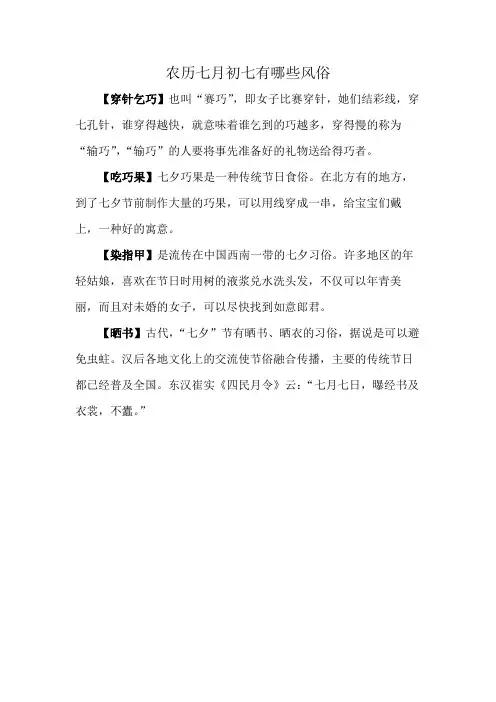 农历七月初七有哪些风俗

【穿针乞巧】也叫“赛巧”，即女子比赛穿针，她们结彩线，穿七孔针，谁穿得越快，就意味着谁乞到的巧越多，穿得慢的称为“输巧”，“输巧”的人要将事先准备好的礼物送给得巧者。

【吃巧果】七夕巧果是一种传统节日食俗。在北方有的地方，到了七夕节前制作大量的巧果，可以用线穿成一串，给宝宝们戴上，一种好的寓意。

【染指甲】是流传在中国西南一带的七夕习俗。许多地区的年轻姑娘，喜欢在节日时用树的液浆兑水洗头发，不仅可以年青美丽，而且对未婚的女子，可以尽快找到如意郎君。

【晒书】古代，“七夕”节有晒书、晒衣的习俗，据说是可以避免虫蛀。汉后各地文化上的交流使节俗融合传播，主要的传统节日都已经普及全国。东汉崔实《四民月令》云：“七月七日，曝经书及衣裳，不蠹。”